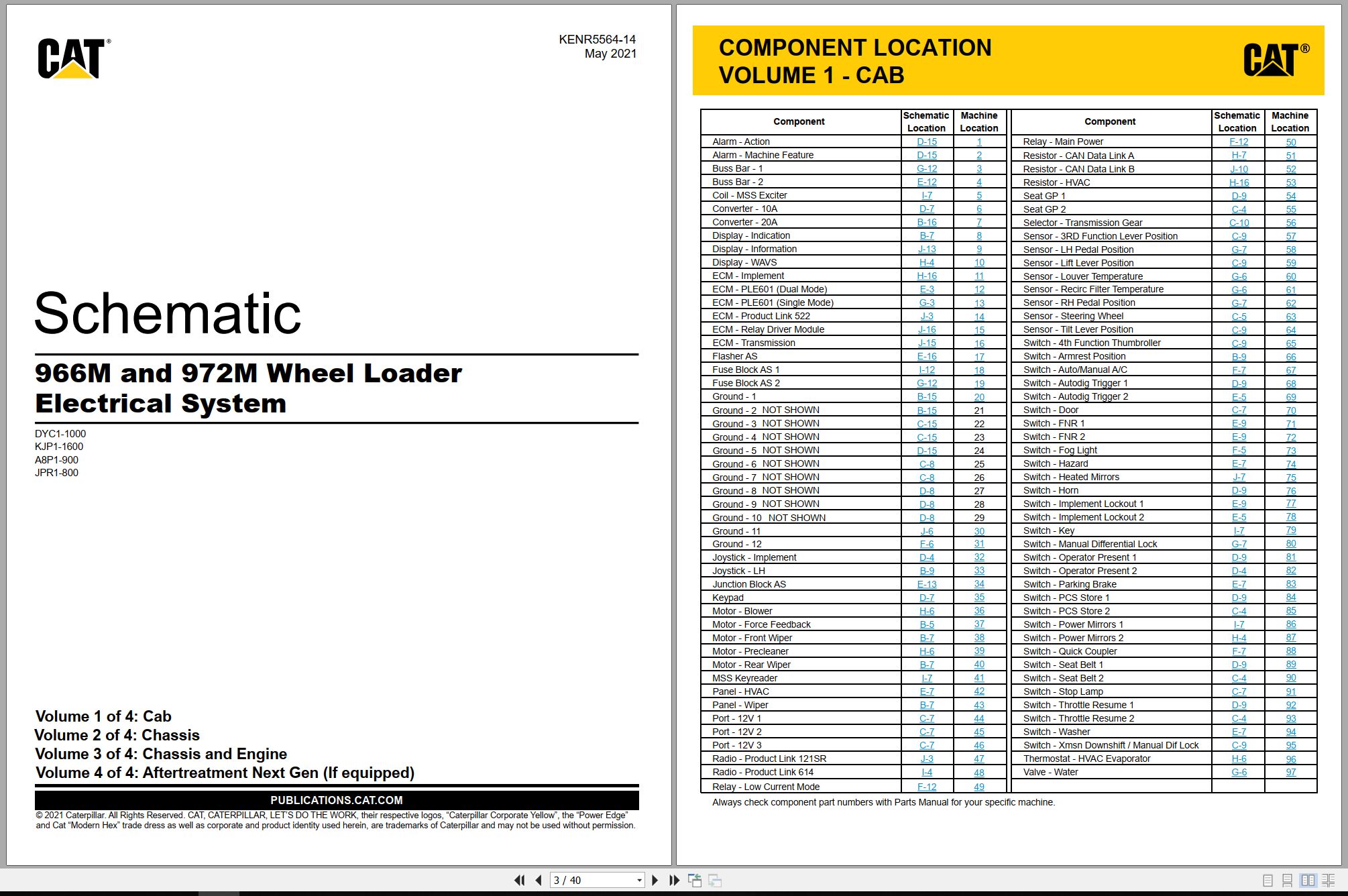 CAT®

KENR5564-14
May 2021

Schematic

966M and 972M Wheel Loader Electrical System

DYC1-1000
KJP1-1600
A8P1-900
JPR1-800

Volume 1 of 4: Cab
Volume 2 of 4: Chassis
Volume 3 of 4: Chassis and Engine
Volume 4 of 4: Aftertreatment Next Gen (If equipped)

PUBLICATIONS.CAT.COM

© 2021 Caterpillar. All Rights Reserved. CAT, CATERPILLAR, LET'S DO THE WORK, their respective logos, "Caterpillar Corporate Yellow", the "Power Edge" and Cat "Modern Hex" trade dress as well as corporate and product identity used herein, are trademarks of Caterpillar and may not be used without permission.

COMPONENT LOCATION
VOLUME 1 - CAB

CAT®

| Component | Schematic Location | Machine Location |
|---|---|---|
| Alarm - Action | D-15 | 1 |
| Alarm - Machine Feature | D-15 | 2 |
| Buss Bar - 1 | G-12 | 3 |
| Buss Bar - 2 | E-12 | 4 |
| Coil - MSS Exciter | I-7 | 5 |
| Converter - 10A | D-7 | 6 |
| Converter - 20A | B-16 | 7 |
| Display - Indication | B-7 | 8 |
| Display - Information | J-13 | 9 |
| Display - WAVS | H-4 | 10 |
| ECM - Implement | H-16 | 11 |
| ECM - PLE601 (Dual Mode) | E-3 | 12 |
| ECM - PLE601 (Single Mode) | G-3 | 13 |
| ECM - Product Link 522 | J-3 | 14 |
| ECM - Relay Driver Module | J-16 | 15 |
| ECM - Transmission | J-15 | 16 |
| Flasher AS | E-16 | 17 |
| Fuse Block AS 1 | I-12 | 18 |
| Fuse Block AS 2 | G-12 | 19 |
| Ground - 1 | B-15 | 20 |
| Ground - 2 NOT SHOWN | B-15 | 21 |
| Ground - 3 NOT SHOWN | C-15 | 22 |
| Ground - 4 NOT SHOWN | C-15 | 23 |
| Ground - 5 NOT SHOWN | D-15 | 24 |
| Ground - 6 NOT SHOWN | C-8 | 25 |
| Ground - 7 NOT SHOWN | C-8 | 26 |
| Ground - 8 NOT SHOWN | D-8 | 27 |
| Ground - 9 NOT SHOWN | D-8 | 28 |
| Ground - 10 NOT SHOWN | D-8 | 29 |
| Ground - 11 | J-6 | 30 |
| Ground - 12 | F-6 | 31 |
| Joystick - Implement | D-4 | 32 |
| Joystick - LH | B-9 | 33 |
| Junction Block AS | E-13 | 34 |
| Keypad | D-7 | 35 |
| Motor - Blower | H-6 | 36 |
| Motor - Force Feedback | B-5 | 37 |
| Motor - Front Wiper | B-7 | 38 |
| Motor - Precleaner | H-6 | 39 |
| Motor - Rear Wiper | B-7 | 40 |
| MSS Keyreader | I-7 | 41 |
| Panel - HVAC | E-7 | 42 |
| Panel - Wiper | B-7 | 43 |
| Port - 12V 1 | C-7 | 44 |
| Port - 12V 2 | C-7 | 45 |
| Port - 12V 3 | C-7 | 46 |
| Radio - Product Link 121SR | J-3 | 47 |
| Radio - Product Link 614 | I-4 | 48 |
| Relay - Low Current Mode | F-12 | 49 |

| Component | Schematic Location | Machine Location |
|---|---|---|
| Relay - Main Power | F-12 | 50 |
| Resistor - CAN Data Link A | H-7 | 51 |
| Resistor - CAN Data Link B | J-10 | 52 |
| Resistor - HVAC | H-16 | 53 |
| Seat GP 1 | D-9 | 54 |
| Seat GP 2 | C-4 | 55 |
| Selector - Transmission Gear | C-10 | 56 |
| Sensor - 3RD Function Lever Position | C-9 | 57 |
| Sensor - LH Pedal Position | G-7 | 58 |
| Sensor - Lift Lever Position | C-9 | 59 |
| Sensor - Louver Temperature | G-6 | 60 |
| Sensor - Recirc Filter Temperature | G-6 | 61 |
| Sensor - RH Pedal Position | G-7 | 62 |
| Sensor - Steering Wheel | C-5 | 63 |
| Sensor - Tilt Lever Position | C-9 | 64 |
| Switch - 4th Function Thumbroller | C-9 | 65 |
| Switch - Armrest Position | B-9 | 66 |
| Switch - Auto/Manual A/C | F-7 | 67 |
| Switch - Autodig Trigger 1 | D-9 | 68 |
| Switch - Autodig Trigger 2 | E-5 | 69 |
| Switch - Door | C-7 | 70 |
| Switch - FNR 1 | E-9 | 71 |
| Switch - FNR 2 | E-9 | 72 |
| Switch - Fog Light | F-5 | 73 |
| Switch - Hazard | E-7 | 74 |
| Switch - Heated Mirrors | J-7 | 75 |
| Switch - Horn | D-9 | 76 |
| Switch - Implement Lockout 1 | E-9 | 77 |
| Switch - Implement Lockout 2 | E-5 | 78 |
| Switch - Key | I-7 | 79 |
| Switch - Manual Differential Lock | G-7 | 80 |
| Switch - Operator Present 1 | D-9 | 81 |
| Switch - Operator Present 2 | D-4 | 82 |
| Switch - Parking Brake | E-7 | 83 |
| Switch - PCS Store 1 | D-9 | 84 |
| Switch - PCS Store 2 | C-4 | 85 |
| Switch - Power Mirrors 1 | I-7 | 86 |
| Switch - Power Mirrors 2 | H-4 | 87 |
| Switch - Quick Coupler | F-7 | 88 |
| Switch - Seat Belt 1 | D-9 | 89 |
| Switch - Seat Belt 2 | C-4 | 90 |
| Switch - Stop Lamp | C-7 | 91 |
| Switch - Throttle Resume 1 | D-9 | 92 |
| Switch - Throttle Resume 2 | C-4 | 93 |
| Switch - Washer | E-7 | 94 |
| Switch - Xmsn Downshift / Manual Dif Lock | C-9 | 95 |
| Thermostat - HVAC Evaporator | H-6 | 96 |
| Valve - Water | G-6 | 97 |

Always check component part numbers with Parts Manual for your specific machine.

3 / 40